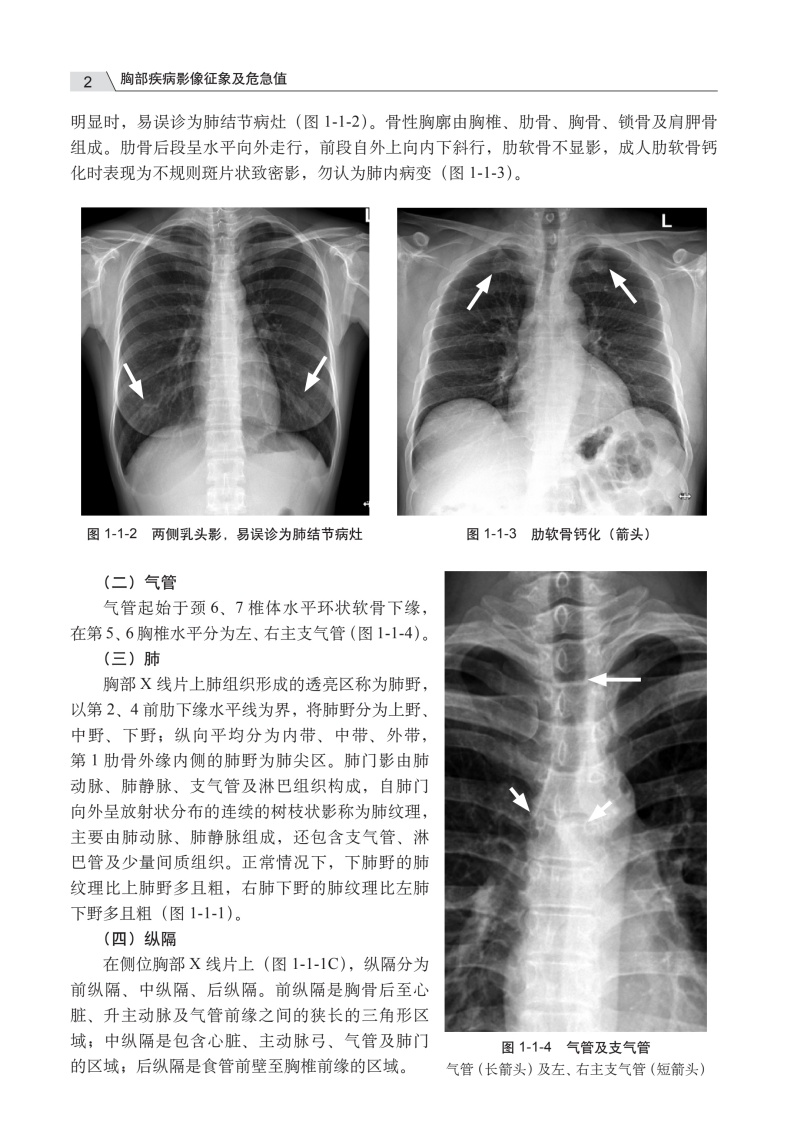 2 胸部疾病影像征象及危急值

明显时，易误诊为肺结节病灶（图 1-1-2）。骨性胸廓由胸椎、肋骨、胸骨、锁骨及肩胛骨组成。肋骨后段呈水平向外走行，前段自外上向内下斜行，肋软骨不显影，成人肋软骨钙化时表现为不规则斑片状致密影，勿认为肺内病变（图 1-1-3）。

L

L

图 1-1-2 两侧乳头影，易误诊为肺结节病灶

图 1-1-3 肋软骨钙化（箭头）

（二）气管

气管起始于颈 6、7 椎体水平环状软骨下缘，在第 5、6 胸椎水平分为左、右主支气管（图 1-1-4）。

（三）肺

胸部 X 线片上肺组织形成的透亮区称为肺野，以第 2、4 前肋下缘水平线为界，将肺野分为上野、中野、下野；纵向平均分为内带、中带、外带，第 1 肋骨外缘内侧的肺野为肺尖区。肺门影由肺动脉、肺静脉、支气管及淋巴组织构成，自肺门向外呈放射状分布的连续的树枝状影称为肺纹理，主要由肺动脉、肺静脉组成，还包含支气管、淋巴管及少量间质组织。正常情况下，下肺野的肺纹理比上肺野多且粗，右肺下野的肺纹理比左肺下野多且粗（图 1-1-1）。

（四）纵隔

在侧位胸部 X 线片上（图 1-1-1C），纵隔分为前纵隔、中纵隔、后纵隔。前纵隔是胸骨后至心脏、升主动脉及气管前缘之间的狭长的三角形区域；中纵隔是包含心脏、主动脉弓、气管及肺门的区域；后纵隔是食管前壁至胸椎前缘的区域。

图 1-1-4 气管及支气管
气管（长箭头）及左、右主支气管（短箭头）